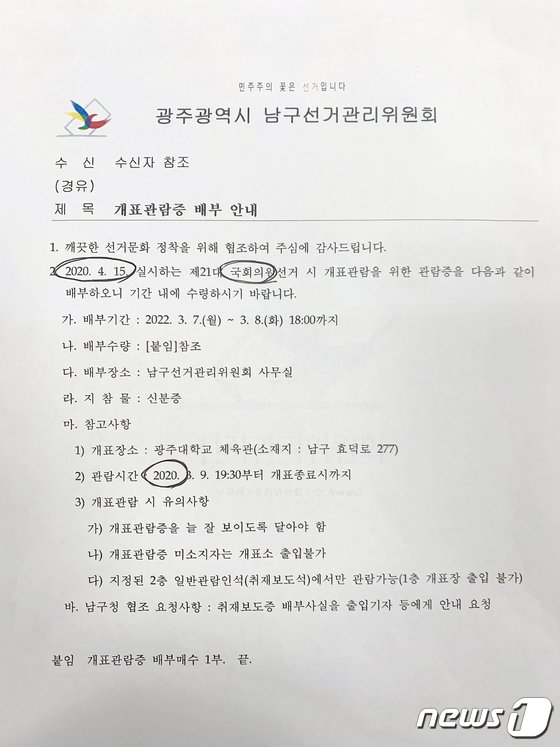 민주주의 꽃은 선거입니다

광주광역시 남구선거관리위원회

수 신 수신자 참조
(경유)
제 목 개표관람증 배부 안내

1. 깨끗한 선거문화 정착을 위해 협조하여 주심에 감사드립니다.

2. 2020. 4. 15. 실시하는 제21대 국회의원선거 시 개표관람을 위한 관람증을 다음과 같이 배부하오니 기간 내에 수령하시기 바랍니다.

가. 배부기간 : 2022. 3. 7.(월) ~ 3. 8.(화) 18:00까지

나. 배부수량 : [붙임]참조

다. 배부장소 : 남구선거관리위원회 사무실

라. 지 참 물 : 신분증

마. 참고사항

1) 개표장소 : 광주대학교 체육관(소재지 : 남구 효덕로 277)

2) 관람시간 : 2020. 3. 9. 19:30부터 개표종료시까지

3) 개표관람 시 유의사항

가) 개표관람증을 늘 잘 보이도록 달아야 함

나) 개표관람증 미소지자는 개표소 출입불가

다) 지정된 2층 일반관람인석(취재보도석)에서만 관람가능(1층 개표장 출입 불가)

바. 남구청 협조 요청사항 : 취재보도증 배부사실을 출입기자 등에게 안내 요청

붙임 개표관람증 배부매수 1부. 끝.

news1